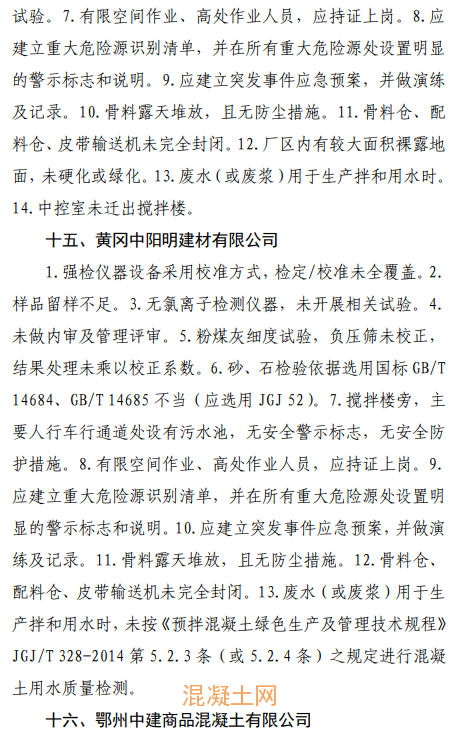 试验。7. 有限空间作业、高处作业人员，应持证上岗。8. 应建立重大危险源识别清单，并在所有重大危险源处设置明显的警示标志和说明。9. 应建立突发事件应急预案，并做演练及记录。10. 骨料露天堆放，且无防尘措施。11. 骨料仓、配料仓、皮带输送机未完全封闭。12. 厂区内有较大面积裸露地面，未硬化或绿化。13. 废水（或废浆）用于生产拌和用水时。14. 中控室未迁出搅拌楼。

十五、黄冈中阳明建材有限公司

1. 强检仪器设备采用校准方式，检定/校准未全覆盖。2. 样品留样不足。3. 无氯离子检测仪器，未开展相关试验。4. 未做内审及管理评审。5. 粉煤灰细度试验，负压筛未校正，结果处理未乘以校正系数。6. 砂、石检验依据选用国标 GB/T 14684、GB/T 14685 不当（应选用 JGJ 52）。7. 搅拌楼旁，主要人行车行通道处设有污水池，无安全警示标志，无安全防护措施。8. 有限空间作业、高处作业人员，应持证上岗。9. 应建立重大危险源识别清单，并在所有重大危险源处设置明显的警示标志和说明。10. 应建立突发事件应急预案，并做演练及记录。11. 骨料露天堆放，且无防尘措施。12. 骨料仓、配料仓、皮带输送机未完全封闭。13. 废水（或废浆）用于生产拌和用水时，未按《预拌混凝土绿色生产及管理技术规程》JGJ/T 328-2014 第 5.2.3 条（或 5.2.4 条）之规定进行混凝土用水质量检测。

混凝土网

十六、鄂州中建商品混凝土有限公司